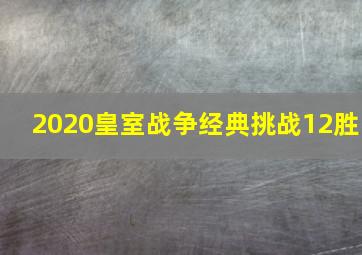 2020皇室战争经典挑战12胜